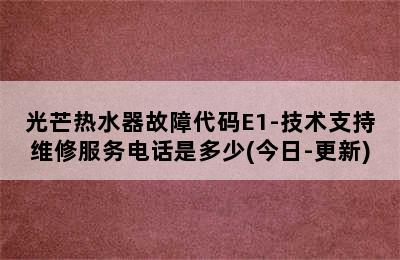 光芒热水器故障代码E1-技术支持维修服务电话是多少(今日-更新)